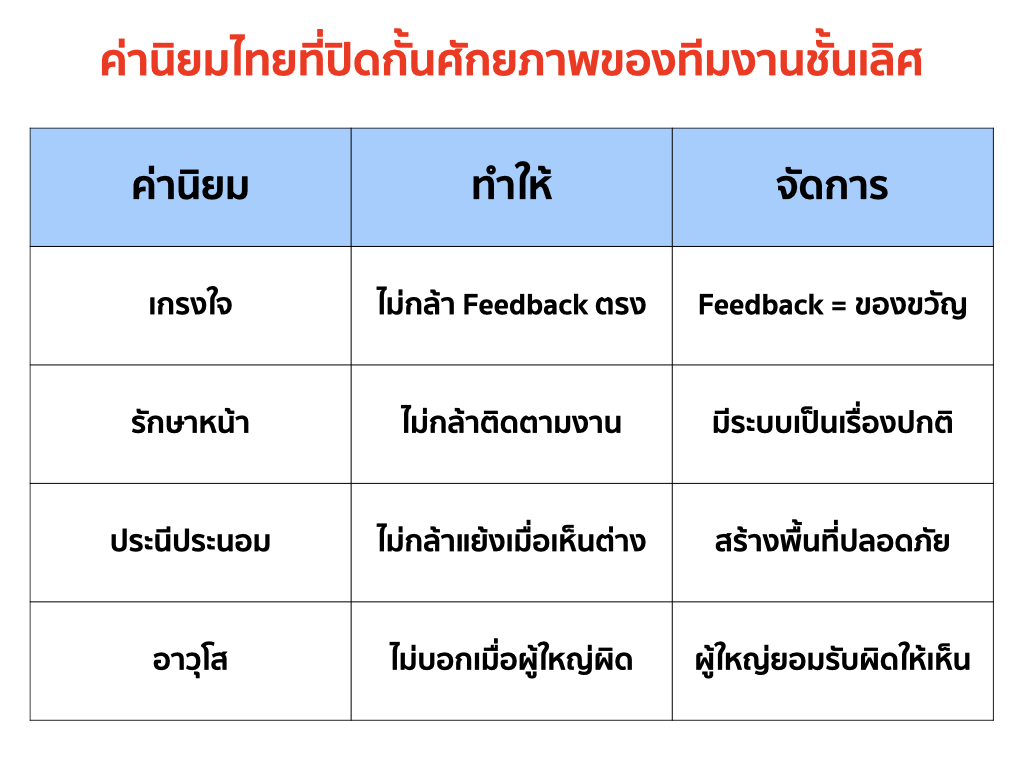 ค่านิยมไทยที่ปิดกั้นศักยภาพของทีมงานชั้นเลิศ

| ค่านิยม | ทำให้ | จัดการ |
|---|---|---|
| เกรงใจ | ไม่กล้า Feedback ตรง | Feedback = ของขวัญ |
| รักษาหน้า | ไม่กล้าติดตามงาน | มีระบบเป็นเรื่องปกติ |
| ประนีประนอม | ไม่กล้าแย้งเมื่อเห็นต่าง | สร้างพื้นที่ปลอดภัย |
| อาวุโส | ไม่บอกเมื่อผู้ใหญ่ผิด | ผู้ใหญ่ยอมรับผิดให้เห็น |